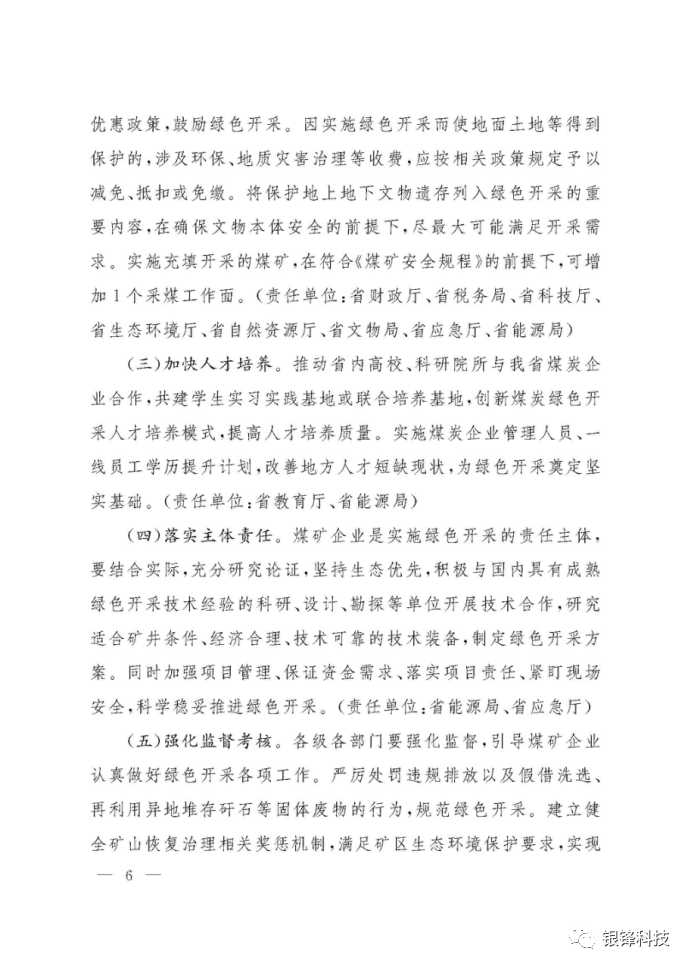 优惠政策，鼓励绿色开采。因实施绿色开采而使地面土地等得到保护的，涉及环保、地质灾害治理等收费，应按相关政策规定予以减免、抵扣或免缴。将保护地上地下文物遗存列入绿色开采的重要内容，在确保文物本体安全的前提下，尽最大可能满足开采需求。实施充填开采的煤矿，在符合《煤矿安全规程》的前提下，可增加1个采煤工作面。（责任单位：省财政厅、省税务局、省科技厅、省生态环境厅、省自然资源厅、省文物局、省应急厅、省能源局）

（三）加快人才培养。推动省内高校、科研院所与我省煤炭企业合作，共建学生实习实践基地或联合培养基地，创新煤炭绿色开采人才培养模式，提高人才培养质量。实施煤炭企业管理人员、一线员工学历提升计划，改善地方人才短缺现状，为绿色开采奠定坚实基础。（责任单位：省教育厅、省能源局）

（四）落实主体责任。煤矿企业是实施绿色开采的责任主体，要结合实际，充分研究论证，坚持生态优先，积极与国内具有成熟绿色开采技术经验的科研、设计、勘探等单位开展技术合作，研究适合矿井条件、经济合理、技术可靠的技术装备，制定绿色开采方案。同时加强项目管理、保证资金需求、落实项目责任、紧盯现场安全，科学稳妥推进绿色开采。（责任单位：省能源局、省应急厅）

（五）强化监督考核。各级各部门要强化监督，引导煤矿企业认真做好绿色开采各项工作。严厉处罚违规排放以及假借洗选、再利用异地堆存矸石等固体废物的行为，规范绿色开采。建立健全矿山恢复治理相关奖惩机制，满足矿区生态环境保护要求，实现

— 6 —

银锋科技